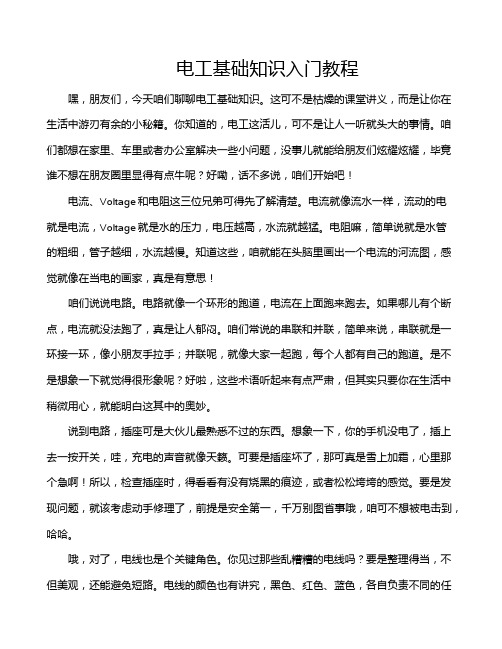 电工基础知识入门教程

嘿，朋友们，今天咱们聊聊电工基础知识。这可不是枯燥的课堂讲义，而是让你在生活中游刃有余的小秘籍。你知道的，电工这活儿，可不是让人一听就头大的事情。咱们都想在家里、车里或者办公室解决一些小问题，没事儿就能给朋友们炫耀炫耀，毕竟谁不想在朋友圈里显得有点牛呢？好嘞，话不多说，咱们开始吧！

电流、Voltage和电阻这三位兄弟可得先了解清楚。电流就像流水一样，流动的电就是电流，Voltage就是水的压力，电压越高，水流就越猛。电阻嘛，简单说就是水管的粗细，管子越细，水流越慢。知道这些，咱就能在头脑里画出一个电流的河流图，感觉就像在当电的画家，真是有意思！

咱们说说电路。电路就像一个环形的跑道，电流在上面跑来跑去。如果哪儿有个断点，电流就没法跑了，真是让人郁闷。咱们常说的串联和并联，简单来说，串联就是一环接一环，像小朋友手拉手；并联呢，就像大家一起跑，每个人都有自己的跑道。是不是想象一下就觉得很形象呢？好啦，这些术语听起来有点严肃，但其实只要你在生活中稍微用心，就能明白这其中的奥妙。

说到电路，插座可是大伙儿最熟悉不过的东西。想象一下，你的手机没电了，插上去一按开关，哇，充电的声音就像天籁。可要是插座坏了，那可真是雪上加霜，心里那个急啊！所以，检查插座时，得看看有没有烧黑的痕迹，或者松松垮垮的感觉。要是发现问题，就该考虑动手修理了，前提是安全第一，千万别图省事哦，咱可不想被电击到，哈哈。

哦，对了，电线也是个关键角色。你见过那些乱糟糟的电线吗？要是整理得当，不但美观，还能避免短路。电线的颜色也有讲究，黑色、红色、蓝色，各自负责不同的任